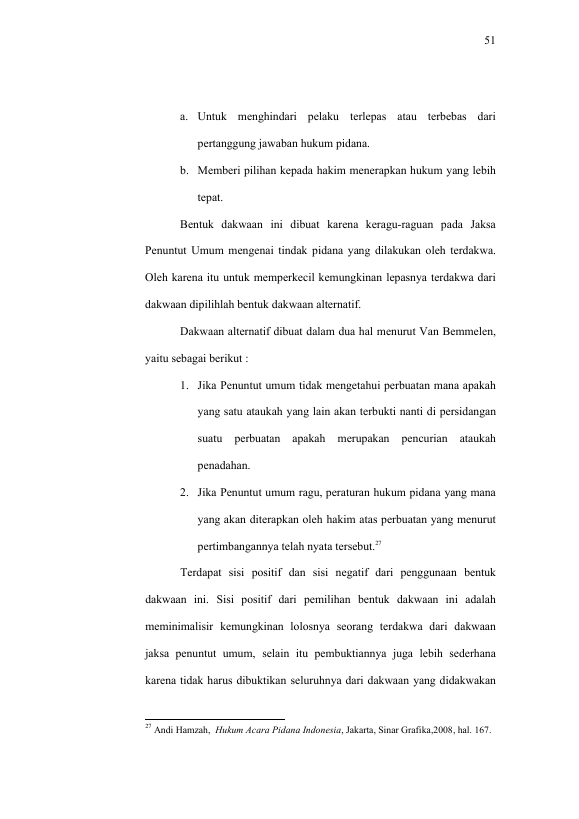 51

a. Untuk menghindari pelaku terlepas atau terbebas dari pertanggung jawaban hukum pidana.

b. Memberi pilihan kepada hakim menerapkan hukum yang lebih tepat.

Bentuk dakwaan ini dibuat karena keragu-raguan pada Jaksa Penuntut Umum mengenai tindak pidana yang dilakukan oleh terdakwa. Oleh karena itu untuk memperkecil kemungkinan lepasnya terdakwa dari dakwaan dipilihlah bentuk dakwaan alternatif.

Dakwaan alternatif dibuat dalam dua hal menurut Van Bemmelen, yaitu sebagai berikut :

1. Jika Penuntut umum tidak mengetahui perbuatan mana apakah yang satu ataukah yang lain akan terbukti nanti di persidangan suatu perbuatan apakah merupakan pencurian ataukah penadahan.

2. Jika Penuntut umum ragu, peraturan hukum pidana yang mana yang akan diterapkan oleh hakim atas perbuatan yang menurut pertimbangannya telah nyata tersebut.$^{27}$

Terdapat sisi positif dan sisi negatif dari penggunaan bentuk dakwaan ini. Sisi positif dari pemilihan bentuk dakwaan ini adalah meminimalisir kemungkinan lolosnya seorang terdakwa dari dakwaan jaksa penuntut umum, selain itu pembuktiannya juga lebih sederhana karena tidak harus dibuktikan seluruhnya dari dakwaan yang didakwakan

$^{27}$ Andi Hamzah, Hukum Acara Pidana Indonesia, Jakarta, Sinar Grafika,2008, hal. 167.